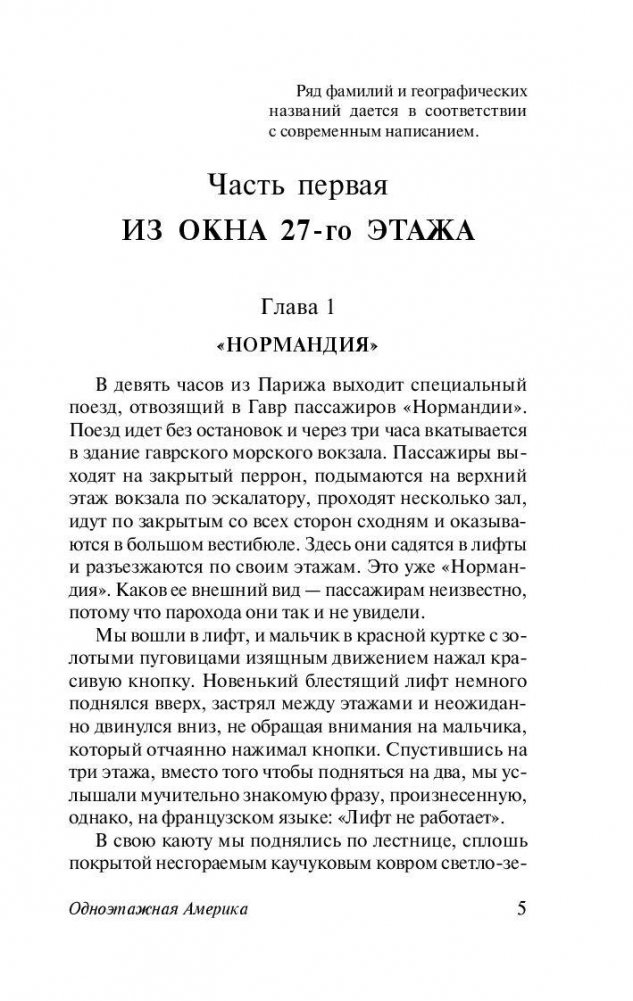 Ряд фамилий и географических названий дается в соответствии с современным написанием.

Часть первая
ИЗ ОКНА 27-го ЭТАЖА

Глава 1
«НОРМАНДИЯ»

В девять часов из Парижа выходит специальный поезд, отвозящий в Гавр пассажиров «Нормандии». Поезд идет без остановок и через три часа вкатывается в здание гаврского морского вокзала. Пассажиры выходят на закрытый перрон, подымаются на верхний этаж вокзала по эскалатору, проходят несколько зал, идут по закрытым со всех сторон сходням и оказываются в большом вестибюле. Здесь они садятся в лифты и разъезжаются по своим этажам. Это уже «Нормандия». Каков ее внешний вид — пассажирам неизвестно, потому что парохода они так и не увидели.

Мы вошли в лифт, и мальчик в красной куртке с золотыми пуговицами изящным движением нажал красивую кнопку. Новенький блестящий лифт немного поднялся вверх, застрял между этажами и неожиданно двинулся вниз, не обращая внимания на мальчика, который отчаянно нажимал кнопки. Спустившись на три этажа, вместо того чтобы подняться на два, мы услышали мучительно знакомую фразу, произнесенную, однако, на французском языке: «Лифт не работает».

В свою каюту мы поднялись по лестнице, сплошь покрытой несгораемым каучуковым ковром светло-зе-

Одноэтажная Америка 5